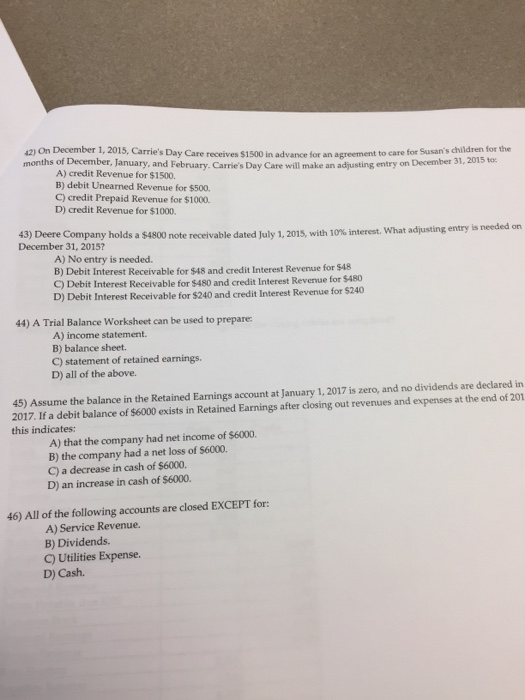 42) On December 1, 2015, Carrie's Day Care receives \$1500 in advance for an agreement to care for Susan's children for the months of December, January, and February. Carrie's Day Care will make an adjusting entry on December 31, 2015 to:
A) credit Revenue for \$1500.
B) debit Unearned Revenue for \$500.
C) credit Prepaid Revenue for \$1000.
D) credit Revenue for \$1000.

43) Deere Company holds a \$4800 note receivable dated July 1, 2015, with 10% interest. What adjusting entry is needed on December 31, 2015?
A) No entry is needed.
B) Debit Interest Receivable for \$48 and credit Interest Revenue for \$48
C) Debit Interest Receivable for \$480 and credit Interest Revenue for \$480
D) Debit Interest Receivable for \$240 and credit Interest Revenue for \$240

44) A Trial Balance Worksheet can be used to prepare:
A) income statement.
B) balance sheet.
C) statement of retained earnings.
D) all of the above.

45) Assume the balance in the Retained Earnings account at January 1, 2017 is zero, and no dividends are declared in 2017. If a debit balance of \$6000 exists in Retained Earnings after closing out revenues and expenses at the end of 201 this indicates:
A) that the company had net income of \$6000.
B) the company had a net loss of \$6000.
C) a decrease in cash of \$6000.
D) an increase in cash of \$6000.

46) All of the following accounts are closed EXCEPT for:
A) Service Revenue.
B) Dividends.
C) Utilities Expense.
D) Cash.